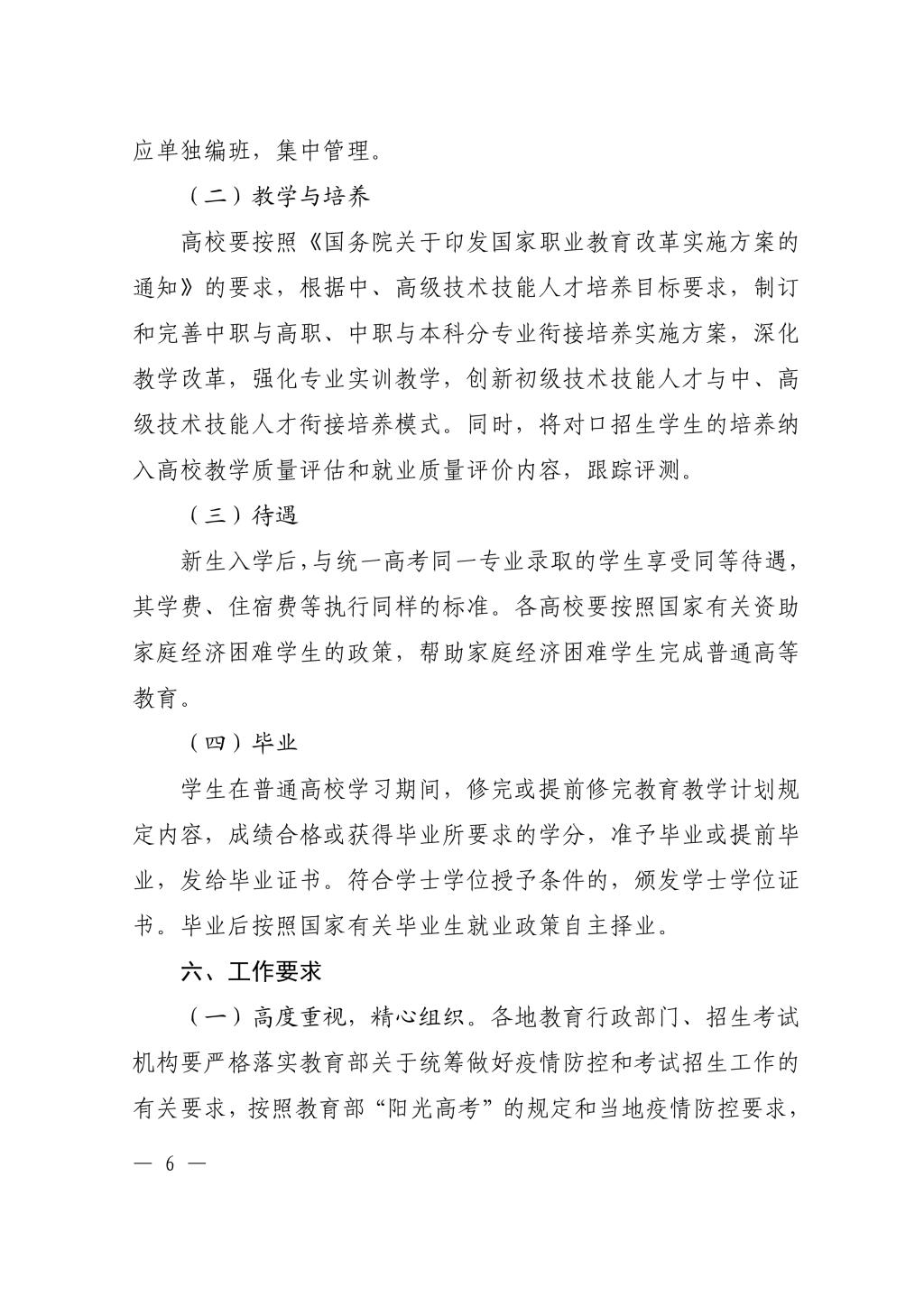 应单独编班，集中管理。

（二）教学与培养

高校要按照《国务院关于印发国家职业教育改革实施方案的通知》的要求，根据中、高级技术技能人才培养目标要求，制订和完善中职与高职、中职与本科分专业衔接培养实施方案，深化教学改革，强化专业实训教学，创新初级技术技能人才与中、高级技术技能人才衔接培养模式。同时，将对口招生学生的培养纳入高校教学质量评估和就业质量评价内容，跟踪评测。

（三）待遇

新生入学后，与统一高考同一专业录取的学生享受同等待遇，其学费、住宿费等执行同样的标准。各高校要按照国家有关资助家庭经济困难学生的政策，帮助家庭经济困难学生完成普通高等教育。

（四）毕业

学生在普通高校学习期间，修完或提前修完教育教学计划规定内容，成绩合格或获得毕业所要求的学分，准予毕业或提前毕业，发给毕业证书。符合学士学位授予条件的，颁发学士学位证书。毕业后按照国家有关毕业生就业政策自主择业。

六、工作要求

（一）高度重视，精心组织。各地教育行政部门、招生考试机构要严格落实教育部关于统筹做好疫情防控和考试招生工作的有关要求，按照教育部“阳光高考”的规定和当地疫情防控要求，

— 6 —